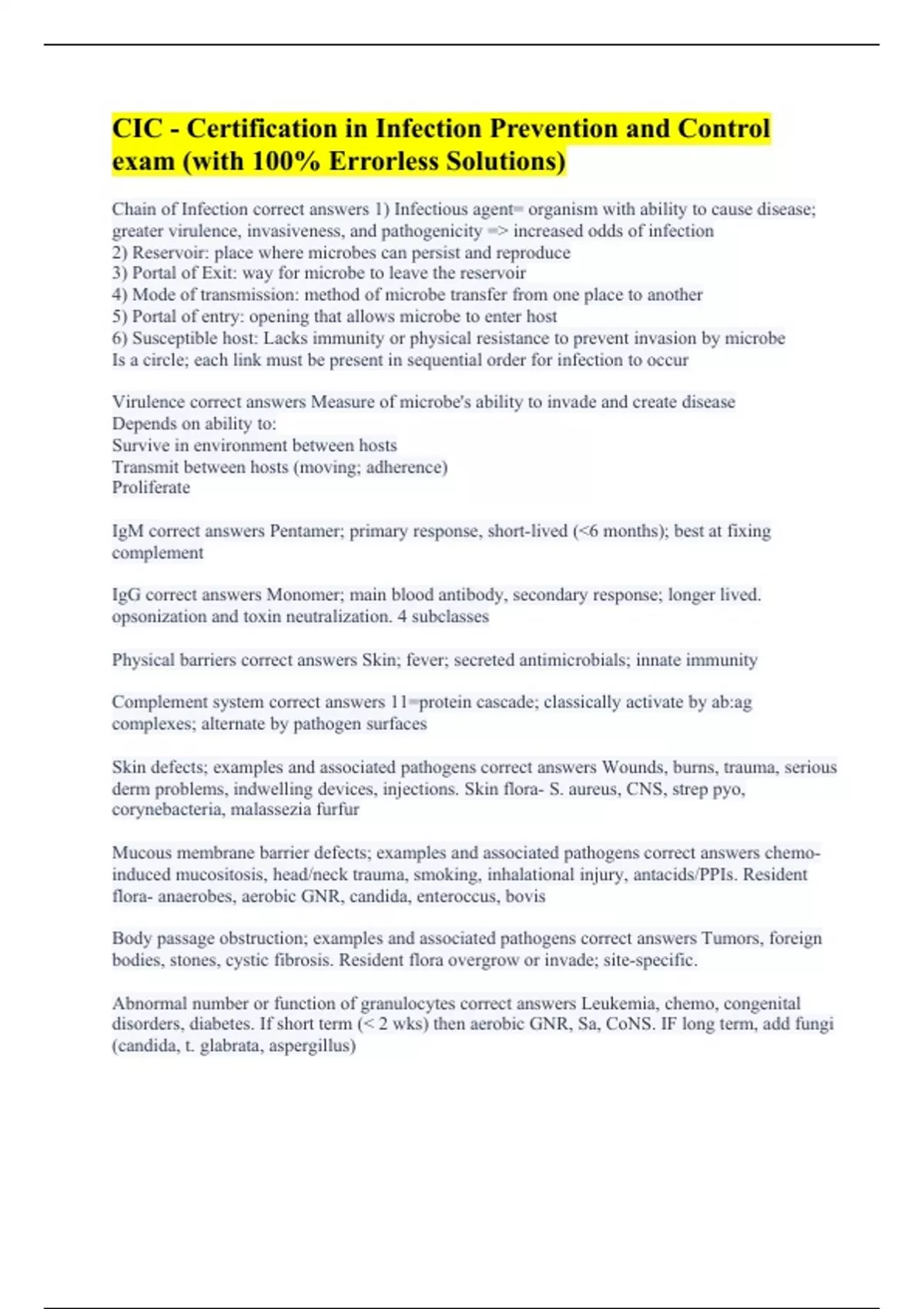 CIC - Certification in Infection Prevention and Control exam (with 100% Errorless Solutions)

Chain of Infection correct answers 1) Infectious agent= organism with ability to cause disease; greater virulence, invasiveness, and pathogenicity => increased odds of infection
2) Reservoir: place where microbes can persist and reproduce
3) Portal of Exit: way for microbe to leave the reservoir
4) Mode of transmission: method of microbe transfer from one place to another
5) Portal of entry: opening that allows microbe to enter host
6) Susceptible host: Lacks immunity or physical resistance to prevent invasion by microbe
Is a circle; each link must be present in sequential order for infection to occur

Virulence correct answers Measure of microbe's ability to invade and create disease
Depends on ability to:
Survive in environment between hosts
Transmit between hosts (moving; adherence)
Proliferate

IgM correct answers Pentamer; primary response, short-lived (<6 months); best at fixing complement

IgG correct answers Monomer; main blood antibody, secondary response; longer lived. opsonization and toxin neutralization. 4 subclasses

Physical barriers correct answers Skin; fever; secreted antimicrobials; innate immunity

Complement system correct answers 11=protein cascade; classically activate by ab:ag complexes; alternate by pathogen surfaces

Skin defects; examples and associated pathogens correct answers Wounds, burns, trauma, serious derm problems, indwelling devices, injections. Skin flora- S. aureus, CNS, strep pyo, corynebacteria, malassezia furfur

Mucous membrane barrier defects; examples and associated pathogens correct answers chemo-induced mucositosis, head/neck trauma, smoking, inhalational injury, antacids/PPIs. Resident flora- anaerobes, aerobic GNR, candida, enteroccus, bovis

Body passage obstruction; examples and associated pathogens correct answers Tumors, foreign bodies, stones, cystic fibrosis. Resident flora overgrow or invade; site-specific.

Abnormal number or function of granulocytes correct answers Leukemia, chemo, congenital disorders, diabetes. If short term (< 2 wks) then aerobic GNR, Sa, CoNS. IF long term, add fungi (candida, t. glabrata, aspergillus)